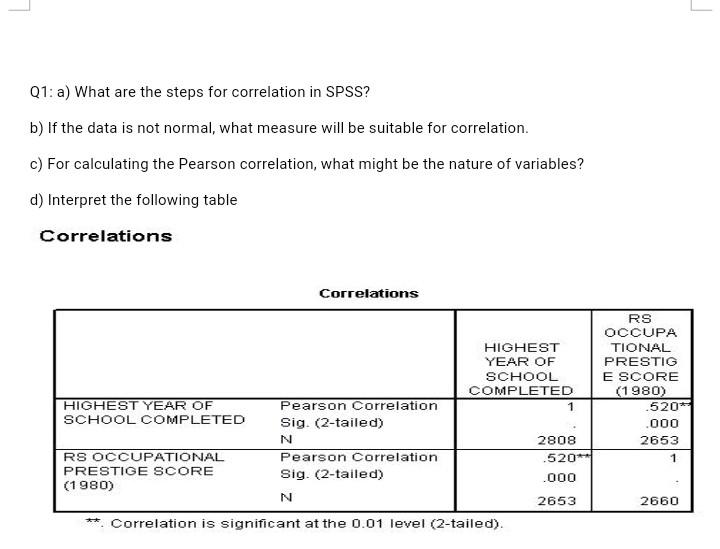 Q1: a) What are the steps for correlation in SPSS?

b) If the data is not normal, what measure will be suitable for correlation.

c) For calculating the Pearson correlation, what might be the nature of variables?

d) Interpret the following table

Correlations

Correlations

| | | HIGHEST YEAR OF SCHOOL COMPLETED | RS OCCUPATIONAL PRESTIGE SCORE (1980) |
|---|---|---|---|
| HIGHEST YEAR OF SCHOOL COMPLETED | Pearson Correlation | 1 | .520** |
| | Sig. (2-tailed) | . | .000 |
| | N | 2808 | 2653 |
| RS OCCUPATIONAL PRESTIGE SCORE (1980) | Pearson Correlation | .520** | 1 |
| | Sig. (2-tailed) | .000 | . |
| | N | 2653 | 2660 |

**. Correlation is significant at the 0.01 level (2-tailed).